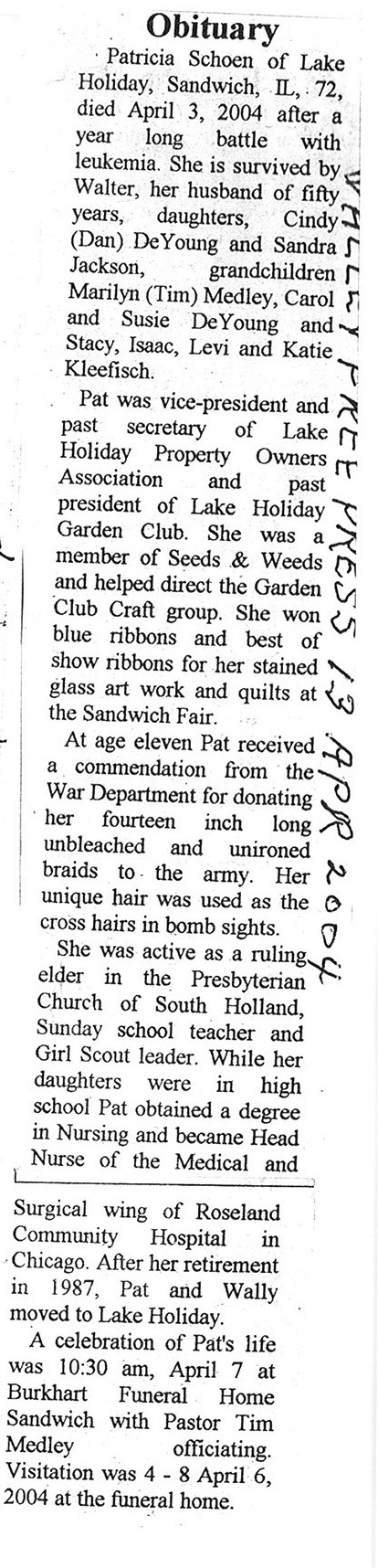 Obituary

Patricia Schoen of Lake Holiday, Sandwich, IL, 72, died April 3, 2004 after a year long battle with leukemia. She is survived by Walter, her husband of fifty years, daughters, Cindy (Dan) DeYoung and Sandra Jackson, grandchildren Marilyn (Tim) Medley, Carol and Susie DeYoung and Stacy, Isaac, Levi and Katie Kleefisch.

Pat was vice-president and past secretary of Lake Holiday Property Owners Association and past president of Lake Holiday Garden Club. She was a member of Seeds & Weeds and helped direct the Garden Club Craft group. She won blue ribbons and best of show ribbons for her stained glass art work and quilts at the Sandwich Fair.

At age eleven Pat received a commendation from the War Department for donating her fourteen inch long unbleached and unironed braids to the army. Her unique hair was used as the cross hairs in bomb sights.

She was active as a ruling elder in the Presbyterian Church of South Holland, Sunday school teacher and Girl Scout leader. While her daughters were in high school Pat obtained a degree in Nursing and became Head Nurse of the Medical and Surgical wing of Roseland Community Hospital in Chicago. After her retirement in 1987, Pat and Wally moved to Lake Holiday.

A celebration of Pat's life was 10:30 am, April 7 at Burkhart Funeral Home Sandwich with Pastor Tim Medley officiating. Visitation was 4 - 8 April 6, 2004 at the funeral home.

VALLEY FREE PRESS 13 APR 2004